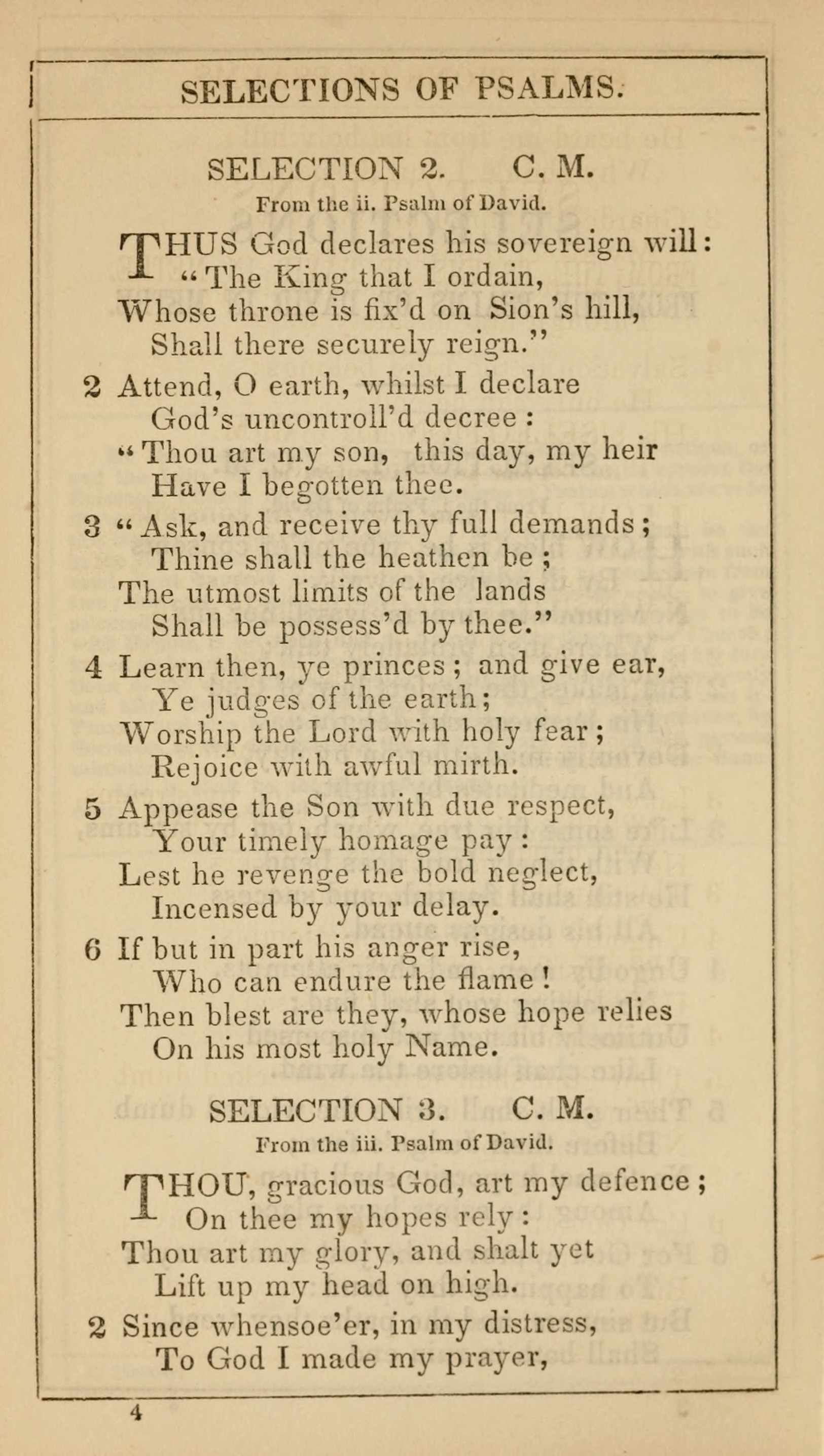 SELECTIONS OF PSALMS.

SELECTION 2. C. M.

From the ii. Psalm of David.

THUS God declares his sovereign will:
"The King that I ordain,
Whose throne is fix'd on Sion's hill,
Shall there securely reign."

2 Attend, O earth, whilst I declare
God's uncontroll'd decree:
"Thou art my son, this day, my heir
Have I begotten thee.

3 "Ask, and receive thy full demands;
Thine shall the heathen be;
The utmost limits of the lands
Shall be possess'd by thee."

4 Learn then, ye princes; and give ear,
Ye judges of the earth;
Worship the Lord with holy fear;
Rejoice with awful mirth.

5 Appease the Son with due respect,
Your timely homage pay:
Lest he revenge the bold neglect,
Incensed by your delay.

6 If but in part his anger rise,
Who can endure the flame!
Then blest are they, whose hope relies
On his most holy Name.

SELECTION 3. C. M.

From the iii. Psalm of David.

THOU, gracious God, art my defence;
On thee my hopes rely:
Thou art my glory, and shalt yet
Lift up my head on high.

2 Since whensoe'er, in my distress,
To God I made my prayer,

4